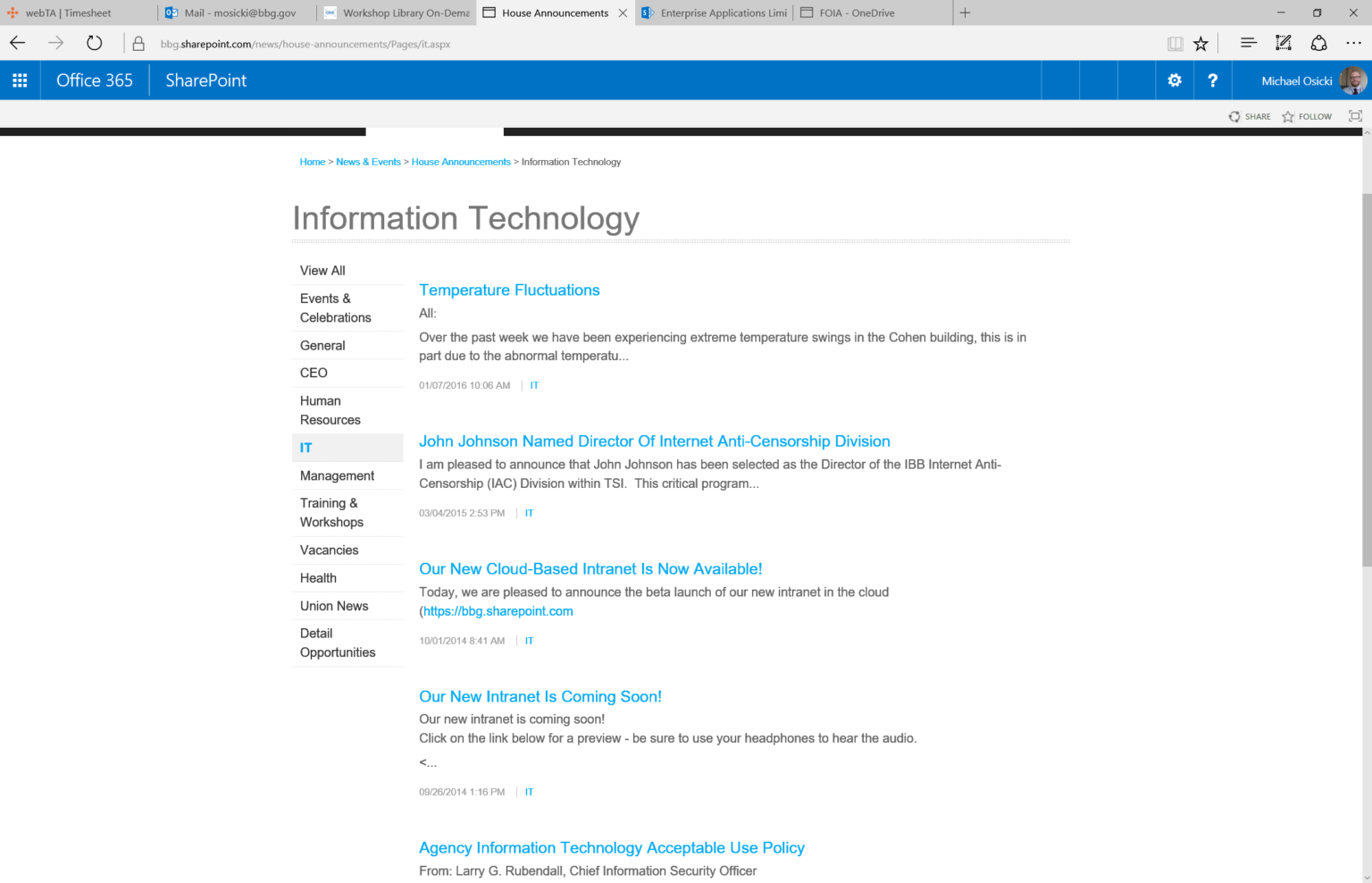 webTA | Timesheet
Mail - mosicki@bbg.gov
Workshop Library On-Dema
House Announcements
Enterprise Applications Limi
FOIA - OneDrive

bbg.sharepoint.com/news/house-announcements/Pages/it.aspx

Office 365
SharePoint
Michael Osicki

SHARE
FOLLOW

Home > News & Events > House Announcements > Information Technology

Information Technology

View All
Events & Celebrations
General
CEO
Human Resources
IT
Management
Training & Workshops
Vacancies
Health
Union News
Detail Opportunities

Temperature Fluctuations
All:
Over the past week we have been experiencing extreme temperature swings in the Cohen building, this is in part due to the abnormal temperatu...
01/07/2016 10:06 AM | IT

John Johnson Named Director Of Internet Anti-Censorship Division
I am pleased to announce that John Johnson has been selected as the Director of the IBB Internet Anti-Censorship (IAC) Division within TSI. This critical program...
03/04/2015 2:53 PM | IT

Our New Cloud-Based Intranet Is Now Available!
Today, we are pleased to announce the beta launch of our new intranet in the cloud (https://bbg.sharepoint.com
10/01/2014 8:41 AM | IT

Our New Intranet Is Coming Soon!
Our new intranet is coming soon!
Click on the link below for a preview - be sure to use your headphones to hear the audio.
<...
09/26/2014 1:16 PM | IT

Agency Information Technology Acceptable Use Policy
From: Larry G. Rubendall, Chief Information Security Officer